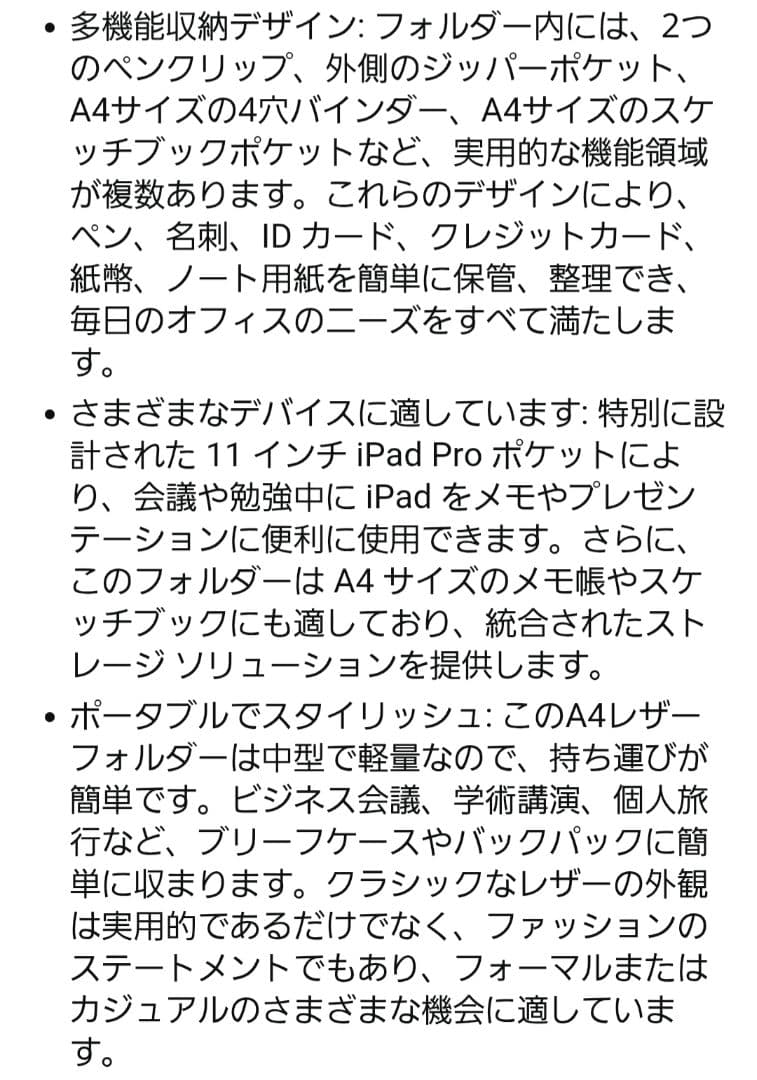 • 多機能収納デザイン: フォルダー内には、2つのペンクリップ、外側のジッパーポケット、A4サイズの4穴バインダー、A4サイズのスケッチブックポケットなど、実用的な機能領域が複数あります。これらのデザインにより、ペン、名刺、ID カード、クレジットカード、紙幣、ノート用紙を簡単に保管、整理でき、毎日のオフィスのニーズをすべて満たします。

• さまざまなデバイスに適しています: 特別に設計された 11 インチ iPad Pro ポケットにより、会議や勉強中に iPad をメモやプレゼンテーションに便利に使用できます。さらに、このフォルダーは A4 サイズのメモ帳やスケッチブックにも適しており、統合されたストレージ ソリューションを提供します。

• ポータブルでスタイリッシュ: このA4レザーフォルダーは中型で軽量なので、持ち運びが簡単です。ビジネス会議、学術講演、個人旅行など、ブリーフケースやバックパックに簡単に収まります。クラシックなレザーの外観は実用的であるだけでなく、ファッションのステートメントでもあり、フォーマルまたはカジュアルのさまざまな機会に適しています。